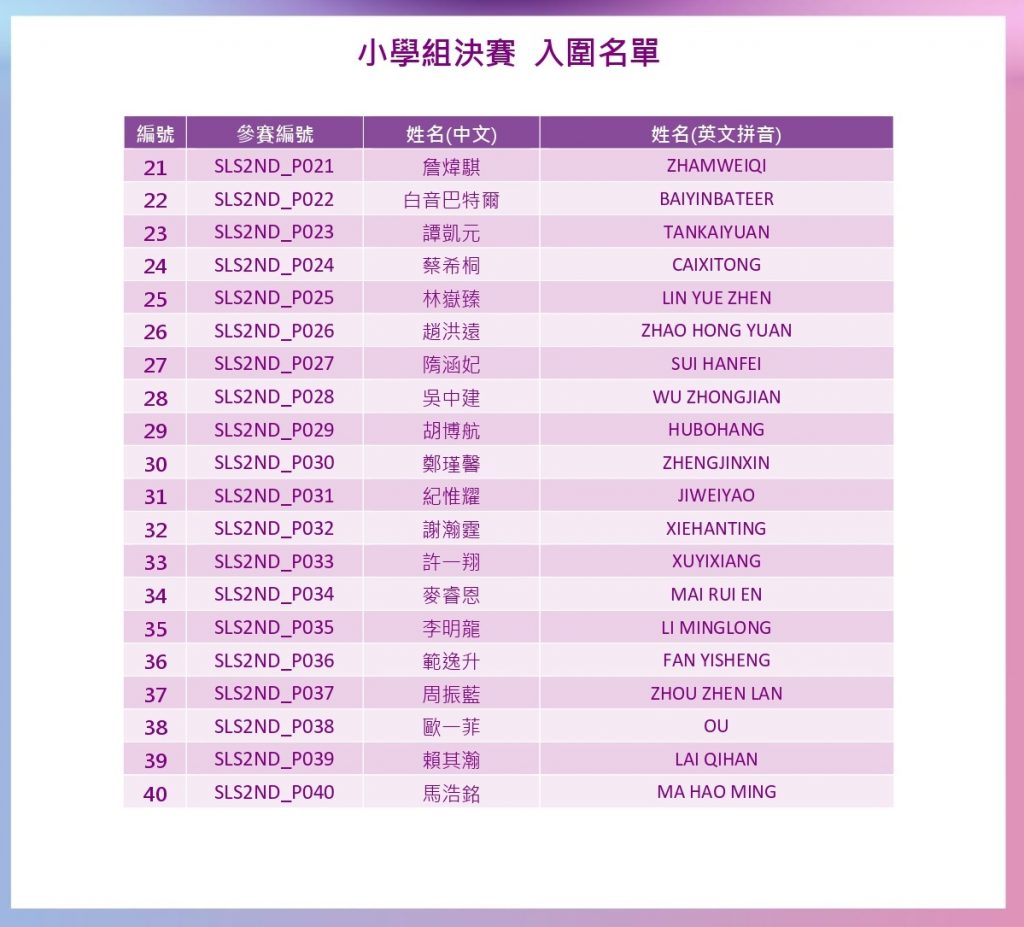 小學組決賽 入圍名單

| 編號 | 參賽編號 | 姓名(中文) | 姓名(英文拼音) |
|---|---|---|---|
| 21 | SLS2ND_P021 | 詹煒騏 | ZHAMWEIQI |
| 22 | SLS2ND_P022 | 白音巴特爾 | BAIYINBATEER |
| 23 | SLS2ND_P023 | 譚凱元 | TANKAIYUAN |
| 24 | SLS2ND_P024 | 蔡希桐 | CAIXITONG |
| 25 | SLS2ND_P025 | 林嶽臻 | LIN YUE ZHEN |
| 26 | SLS2ND_P026 | 趙洪遠 | ZHAO HONG YUAN |
| 27 | SLS2ND_P027 | 隋涵妃 | SUI HANFEI |
| 28 | SLS2ND_P028 | 吳中建 | WU ZHONGJIAN |
| 29 | SLS2ND_P029 | 胡博航 | HUBOHANG |
| 30 | SLS2ND_P030 | 鄭瑾馨 | ZHENGJINXIN |
| 31 | SLS2ND_P031 | 紀惟耀 | JIWEIYAO |
| 32 | SLS2ND_P032 | 謝瀚霆 | XIEHANTING |
| 33 | SLS2ND_P033 | 許一翔 | XUYIXIANG |
| 34 | SLS2ND_P034 | 麥睿恩 | MAI RUI EN |
| 35 | SLS2ND_P035 | 李明龍 | LI MINGLONG |
| 36 | SLS2ND_P036 | 範逸升 | FAN YISHENG |
| 37 | SLS2ND_P037 | 周振藍 | ZHOU ZHEN LAN |
| 38 | SLS2ND_P038 | 歐一菲 | OU |
| 39 | SLS2ND_P039 | 賴其瀚 | LAI QIHAN |
| 40 | SLS2ND_P040 | 馬浩銘 | MA HAO MING |